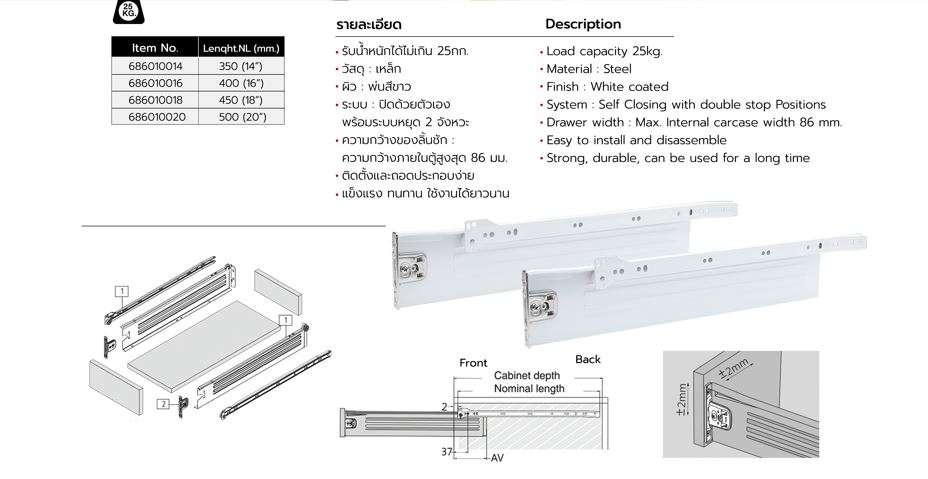 25 KG.

| Item No. | Lenqht.NL (mm.) |
|---|---|
| 686010014 | 350 (14") |
| 686010016 | 400 (16") |
| 686010018 | 450 (18") |
| 686010020 | 500 (20") |

รายละเอียด

• รับน้ำหนักได้ไม่เกิน 25กก.
• วัสดุ : เหล็ก
• ผิว : พ่นสีขาว
• ระบบ : ปิดด้วยตัวเอง พร้อมระบบหยุด 2 จังหวะ
• ความกว้างของลิ้นชัก : ความกว้างภายในตู้สูงสุด 86 มม.
• ติดตั้งและถอดประกอบง่าย
• แข็งแรง ทนทาน ใช้งานได้ยาวนาน

Description

• Load capacity 25kg.
• Material : Steel
• Finish : White coated
• System : Self Closing with double stop Positions
• Drawer width : Max. Internal carcase width 86 mm.
• Easy to install and disassemble
• Strong, durable, can be used for a long time

1
1
2

Front
Back
Cabinet depth
Nominal length
2
37
AV

±2mm
±2mm